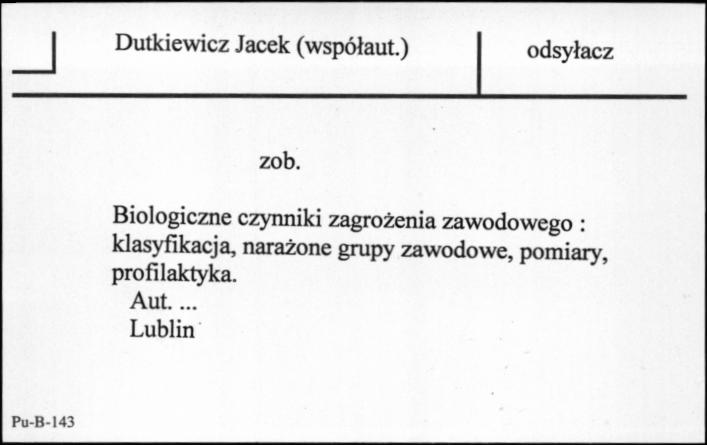 Dutkiewicz Jacek (współaut.)

odsyłacz

zob.

Biologiczne czynniki zagrożenia zawodowego : klasyfikacja, narażone grupy zawodowe, pomiary, profilaktyka.
Aut. ...
Lublin

Pu-B-143